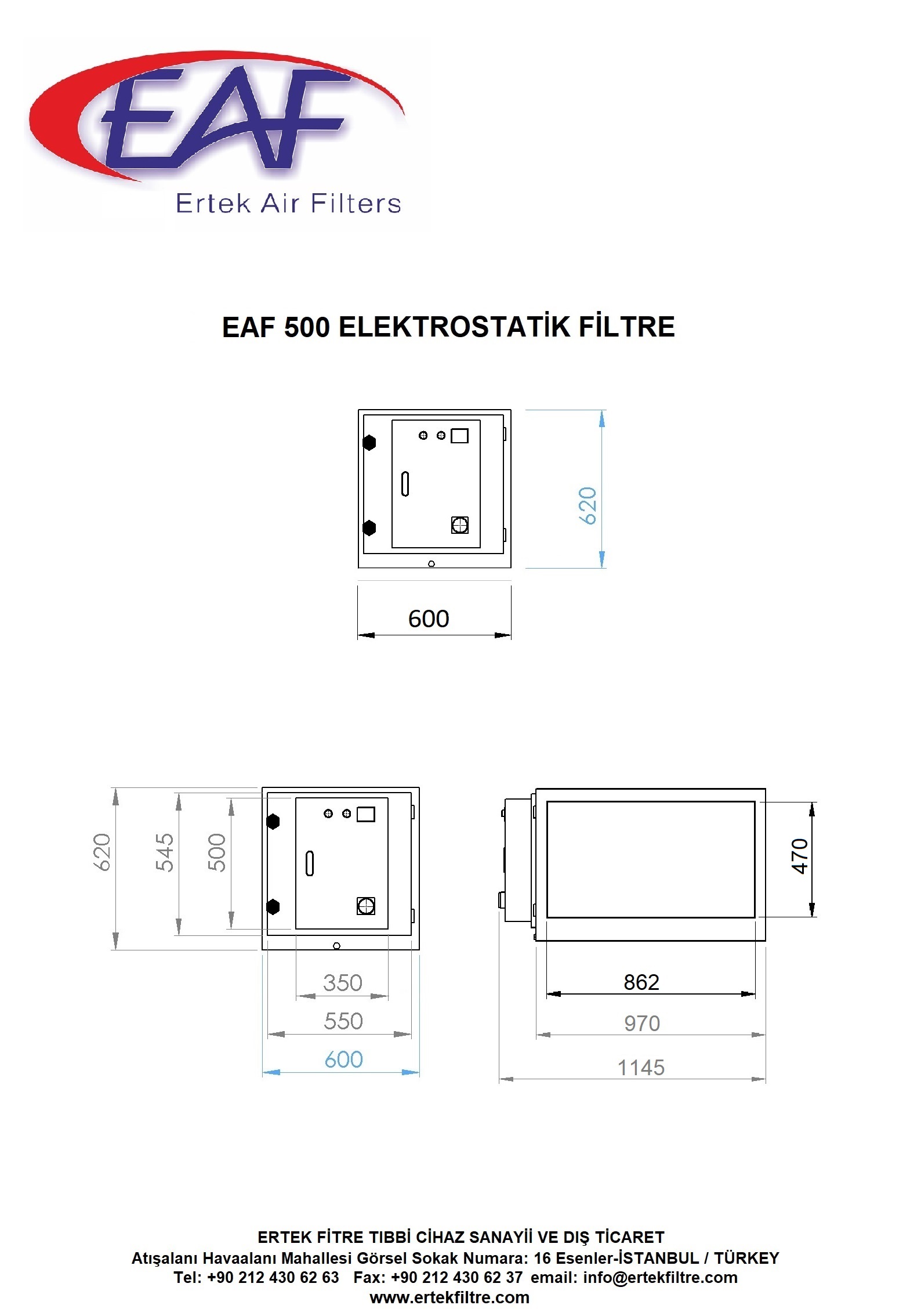 EAF
Ertek Air Filters

EAF 500 ELEKTROSTATİK FİLTRE

620
600

620
545
500
350
550
600

470
862
970
1145

ERTEK FİTRE TIBBİ CİHAZ SANAYİİ VE DIŞ TİCARET
Atışalanı Havaalanı Mahallesi Görsel Sokak Numara: 16 Esenler-İSTANBUL / TÜRKEY
Tel: +90 212 430 62 63 Fax: +90 212 430 62 37 email: info@ertekfiltre.com
www.ertekfiltre.com